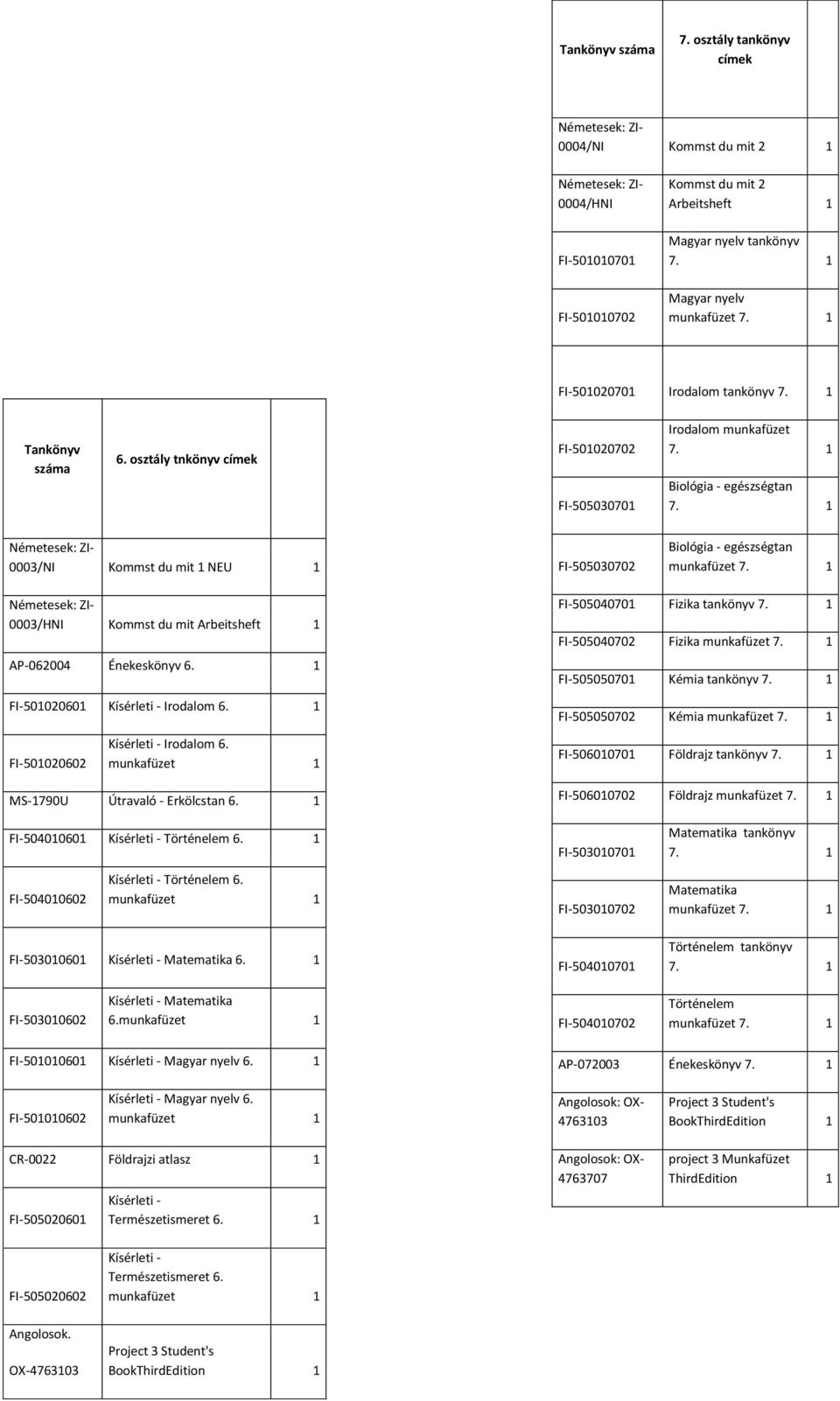 | Tankönyv száma | 6. osztály tnkönyv címek | |
|---|---|---|
| Németesek: ZI-0003/NI | Kommst du mit 1 NEU | 1 |
| Németesek: ZI-0003/HNI | Kommst du mit Arbeitsheft | 1 |
| AP-062004 | Énekeskönyv 6. | 1 |
| FI-501020601 | Kísérleti - Irodalom 6. | 1 |
| FI-501020602 | Kísérleti - Irodalom 6. munkafüzet | 1 |
| MS-1790U | Útravaló - Erkölcstan 6. | 1 |
| FI-504010601 | Kísérleti - Történelem 6. | 1 |
| FI-504010602 | Kísérleti - Történelem 6. munkafüzet | 1 |
| FI-503010601 | Kísérleti - Matematika 6. | 1 |
| FI-503010602 | Kísérleti - Matematika 6.munkafüzet | 1 |
| FI-501010601 | Kísérleti - Magyar nyelv 6. | 1 |
| FI-501010602 | Kísérleti - Magyar nyelv 6. munkafüzet | 1 |
| CR-0022 | Földrajzi atlasz | 1 |
| FI-505020601 | Kísérleti - Természetismeret 6. | 1 |
| FI-505020602 | Kísérleti - Természetismeret 6. munkafüzet | 1 |
| Angolosok. OX-4763103 | Project 3 Student's BookThirdEdition | 1 |

| Tankönyv száma | 7. osztály tankönyv címek | |
|---|---|---|
| Németesek: ZI-0004/NI | Kommst du mit 2 | 1 |
| Németesek: ZI-0004/HNI | Kommst du mit 2 Arbeitsheft | 1 |
| FI-501010701 | Magyar nyelv tankönyv 7. | 1 |
| FI-501010702 | Magyar nyelv munkafüzet 7. | 1 |
| FI-501020701 | Irodalom tankönyv 7. | 1 |
| FI-501020702 | Irodalom munkafüzet 7. | 1 |
| FI-505030701 | Biológia - egészségtan 7. | 1 |
| FI-505030702 | Biológia - egészségtan munkafüzet 7. | 1 |
| FI-505040701 | Fizika tankönyv 7. | 1 |
| FI-505040702 | Fizika munkafüzet 7. | 1 |
| FI-505050701 | Kémia tankönyv 7. | 1 |
| FI-505050702 | Kémia munkafüzet 7. | 1 |
| FI-506010701 | Földrajz tankönyv 7. | 1 |
| FI-506010702 | Földrajz munkafüzet 7. | 1 |
| FI-503010701 | Matematika tankönyv 7. | 1 |
| FI-503010702 | Matematika munkafüzet 7. | 1 |
| FI-504010701 | Történelem tankönyv 7. | 1 |
| FI-504010702 | Történelem munkafüzet 7. | 1 |
| AP-072003 | Énekeskönyv 7. | 1 |
| Angolosok: OX-4763103 | Project 3 Student's BookThirdEdition | 1 |
| Angolosok: OX-4763707 | project 3 Munkafüzet ThirdEdition | 1 |